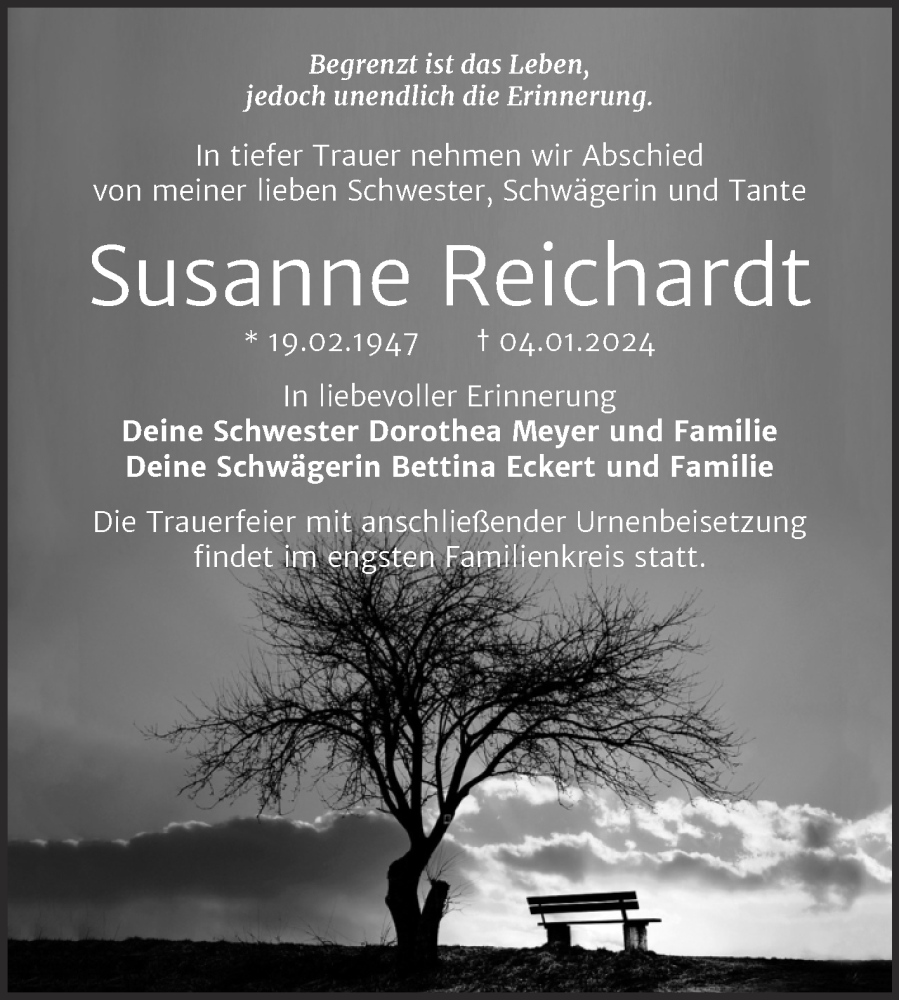 Begrenzt ist das Leben,
jedoch unendlich die Erinnerung.

In tiefer Trauer nehmen wir Abschied
von meiner lieben Schwester, Schwägerin und Tante

Susanne Reichardt

* 19.02.1947 † 04.01.2024

In liebevoller Erinnerung
Deine Schwester Dorothea Meyer und Familie
Deine Schwägerin Bettina Eckert und Familie

Die Trauerfeier mit anschließender Urnenbeisetzung findet im engsten Familienkreis statt.